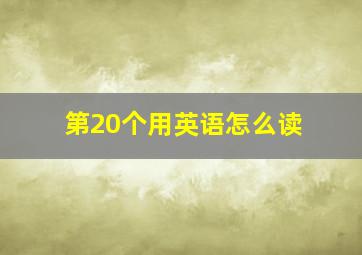 第20个用英语怎么读